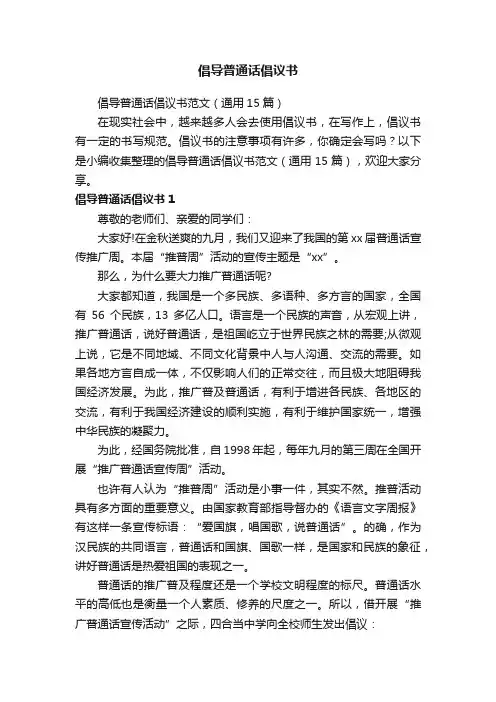 倡导普通话倡议书

倡导普通话倡议书范文（通用15篇）

在现实社会中，越来越多人会去使用倡议书，在写作上，倡议书有一定的书写规范。倡议书的注意事项有许多，你确定会写吗？以下是小编收集整理的倡导普通话倡议书范文（通用15篇），欢迎大家分享。

倡导普通话倡议书1

尊敬的老师们、亲爱的同学们：

大家好!在金秋送爽的九月，我们又迎来了我国的第xx届普通话宣传推广周。本届“推普周”活动的宣传主题是“xx”。

那么，为什么要大力推广普通话呢?

大家都知道，我国是一个多民族、多语种、多方言的国家，全国有56个民族，13多亿人口。语言是一个民族的声音，从宏观上讲，推广普通话，说好普通话，是祖国屹立于世界民族之林的需要;从微观上说，它是不同地域、不同文化背景中人与人沟通、交流的需要。如果各地方言自成一体，不仅影响人们的正常交往，而且极大地阻碍我国经济发展。为此，推广普及普通话，有利于增进各民族、各地区的交流，有利于我国经济建设的顺利实施，有利于维护国家统一，增强中华民族的凝聚力。

为此，经国务院批准，自1998年起，每年九月的第三周在全国开展“推广普通话宣传周”活动。

也许有人认为“推普周”活动是小事一件，其实不然。推普活动具有多方面的重要意义。由国家教育部指导督办的《语言文字周报》有这样一条宣传标语：“爱国旗，唱国歌，说普通话”。的确，作为汉民族的共同语言，普通话和国旗、国歌一样，是国家和民族的象征，讲好普通话是热爱祖国的表现之一。

普通话的推广普及程度还是一个学校文明程度的标尺。普通话水平的高低也是衡量一个人素质、修养的尺度之一。所以，借开展“推广普通话宣传活动”之际，四合当中学向全校师生发出倡议：